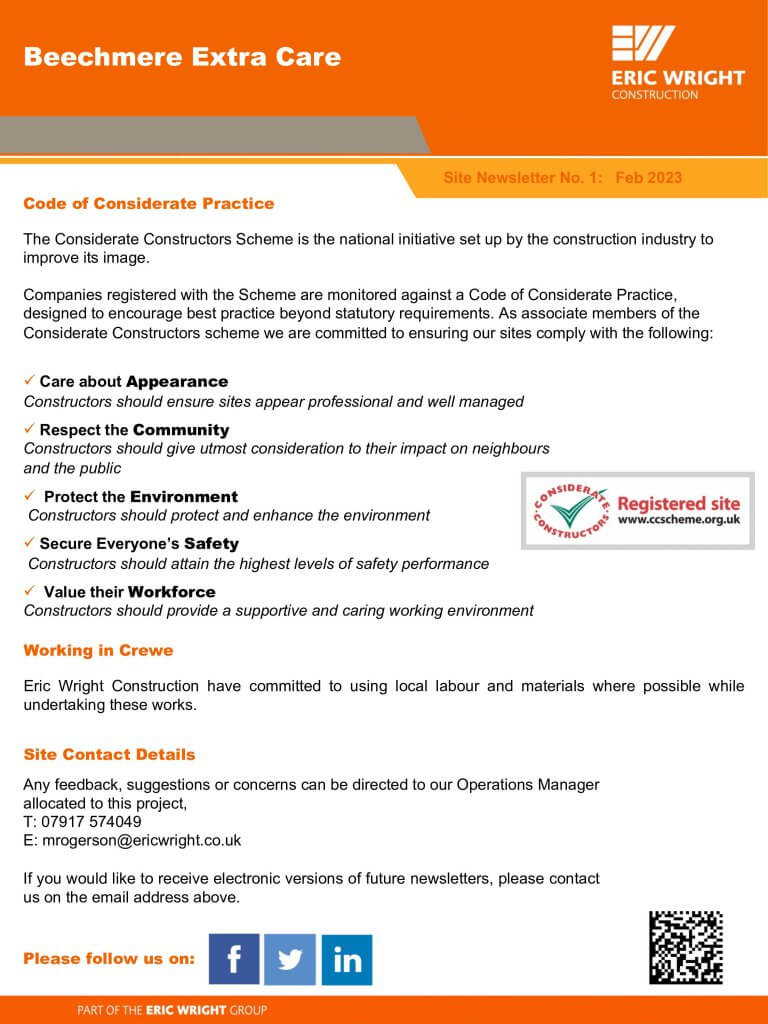 Beechmere Extra Care

ERIC WRIGHT
CONSTRUCTION

Site Newsletter No. 1: Feb 2023

Code of Considerate Practice

The Considerate Constructors Scheme is the national initiative set up by the construction industry to improve its image.

Companies registered with the Scheme are monitored against a Code of Considerate Practice, designed to encourage best practice beyond statutory requirements. As associate members of the Considerate Constructors scheme we are committed to ensuring our sites comply with the following:

✓ Care about Appearance
Constructors should ensure sites appear professional and well managed

✓ Respect the Community
Constructors should give utmost consideration to their impact on neighbours and the public

✓ Protect the Environment
Constructors should protect and enhance the environment

✓ Secure Everyone's Safety
Constructors should attain the highest levels of safety performance

✓ Value their Workforce
Constructors should provide a supportive and caring working environment

CONSIDERATE CONSTRUCTORS
Registered site
www.ccscheme.org.uk

Working in Crewe

Eric Wright Construction have committed to using local labour and materials where possible while undertaking these works.

Site Contact Details

Any feedback, suggestions or concerns can be directed to our Operations Manager allocated to this project,
T: 07917 574049
E: mrogerson@ericwright.co.uk

If you would like to receive electronic versions of future newsletters, please contact us on the email address above.

Please follow us on: f in

PART OF THE ERIC WRIGHT GROUP